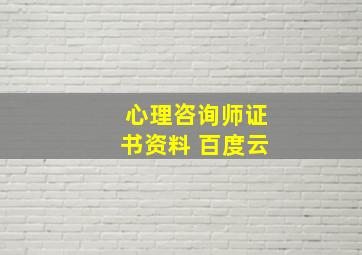 心理咨询师证书资料 百度云